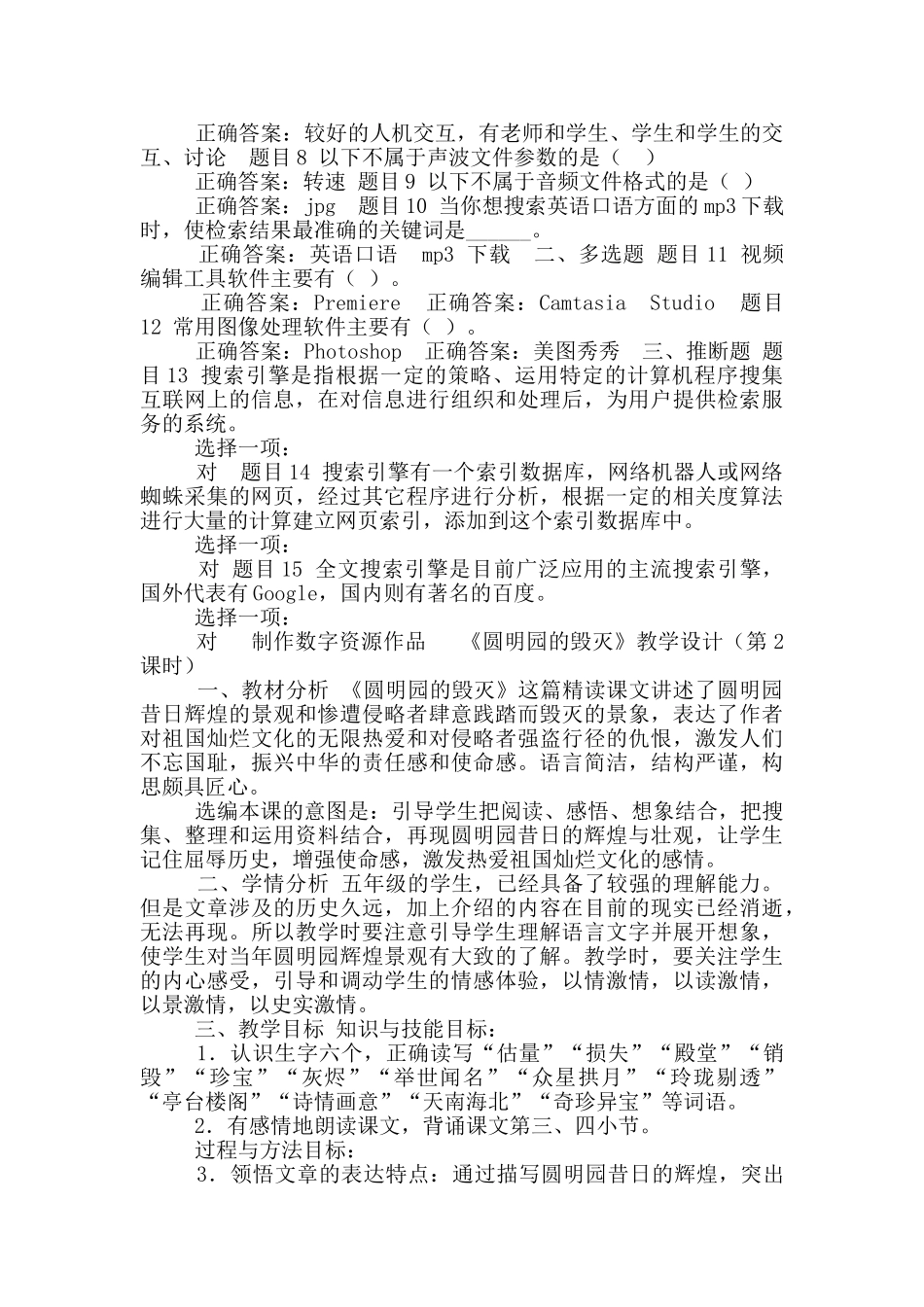 正确答案：较好的人机交互，有老师和学生、学生和学生的交互、讨论　题目8 以下不属于声波文件参数的是（　）

正确答案：转速　题目9 以下不属于音频文件格式的是（ ）

正确答案：jpg　题目10 当你想搜索英语口语方面的mp3下载时，使检索结果最准确的关键词是______。

正确答案：英语口语　mp3 下载　二、多选题 题目11 视频编辑工具软件主要有（ ）。

正确答案：Premiere　正确答案：Camtasia Studio　题目12 常用图像处理软件主要有（ ）。

正确答案：Photoshop　正确答案：美图秀秀　三、推断题 题目13 搜索引擎是指根据一定的策略、运用特定的计算机程序搜集互联网上的信息，在对信息进行组织和处理后，为用户提供检索服务的系统。

选择一项：

对　题目14 搜索引擎有一个索引数据库，网络机器人或网络蜘蛛采集的网页，经过其它程序进行分析，根据一定的相关度算法进行大量的计算建立网页索引，添加到这个索引数据库中。

选择一项：

对 题目15 全文搜索引擎是目前广泛应用的主流搜索引擎，国外代表有Google，国内则有著名的百度。

选择一项：

对　制作数字资源作品　《圆明园的毁灭》教学设计（第2课时）

一、教材分析 《圆明园的毁灭》这篇精读课文讲述了圆明园昔日辉煌的景观和惨遭侵略者肆意践踏而毁灭的景象，表达了作者对祖国灿烂文化的无限热爱和对侵略者强盗行径的仇恨，激发人们不忘国耻，振兴中华的责任感和使命感。语言简洁，结构严谨，构思颇具匠心。

选编本课的意图是：引导学生把阅读、感悟、想象结合，把搜集、整理和运用资料结合，再现圆明园昔日的辉煌与壮观，让学生记住屈辱历史，增强使命感，激发热爱祖国灿烂文化的感情。

二、学情分析 五年级的学生，已经具备了较强的理解能力。但是文章涉及的历史久远，加上介绍的内容在目前的现实已经消逝，无法再现。所以教学时要注意引导学生理解语言文字并展开想象，使学生对当年圆明园辉煌景观有大致的了解。教学时，要关注学生的内心感受，引导和调动学生的情感体验，以情激情，以读激情，以景激情，以史实激情。

三、教学目标 知识与技能目标：

1．认识生字六个，正确读写“估量”“损失”“殿堂”“销毁”“珍宝”“灰烬”“举世闻名”“众星拱月”“玲珑剔透”“亭台楼阁”“诗情画意”“天南海北”“奇珍异宝”等词语。

2．有感情地朗读课文，背诵课文第三、四小节。

过程与方法目标：

3．领悟文章的表达特点：通过描写圆明园昔日的辉煌，突出